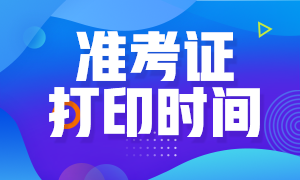 准考证
打印时间